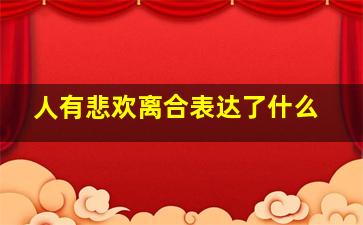 人有悲欢离合表达了什么